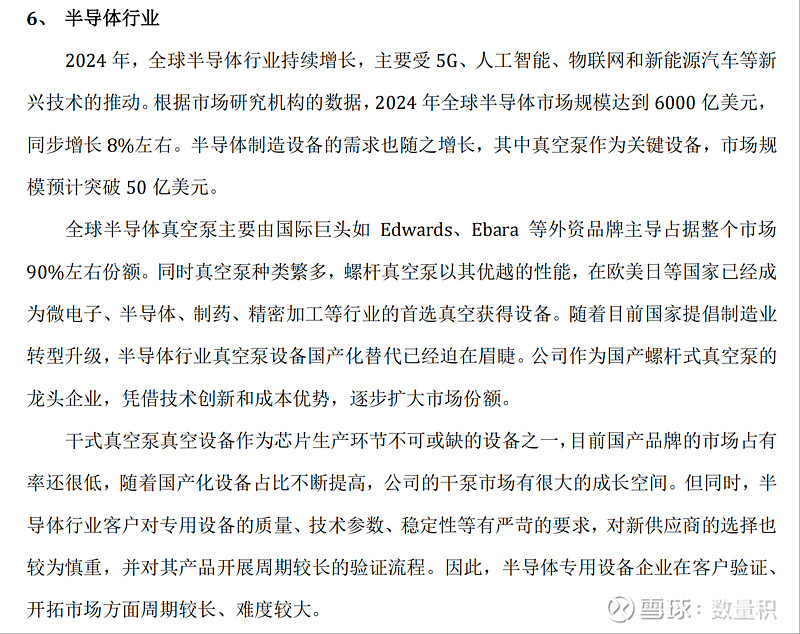 6、 半导体行业

2024 年，全球半导体行业持续增长，主要受 5G、人工智能、物联网和新能源汽车等新兴技术的推动。根据市场研究机构的数据，2024 年全球半导体市场规模达到 6000 亿美元，同步增长 8%左右。半导体制造设备的需求也随之增长，其中真空泵作为关键设备，市场规模预计突破 50 亿美元。

全球半导体真空泵主要由国际巨头如 Edwards、Ebara 等外资品牌主导占据整个市场 90%左右份额。同时真空泵种类繁多，螺杆真空泵以其优越的性能，在欧美日等国家已经成为微电子、半导体、制药、精密加工等行业的首选真空获得设备。随着目前国家提倡制造业转型升级，半导体行业真空泵设备国产化替代已经迫在眉睫。公司作为国产螺杆式真空泵的龙头企业，凭借技术创新和成本优势，逐步扩大市场份额。

干式真空泵真空设备作为芯片生产环节不可或缺的设备之一，目前国产品牌的市场占有率还很低，随着国产化设备占比不断提高，公司的干泵市场有很大的成长空间。但同时，半导体行业客户对专用设备的质量、技术参数、稳定性等有严苛的要求，对新供应商的选择也较为慎重，并对其产品开展周期较长的验证流程。因此，半导体专用设备企业在客户验证、开拓市场方面周期较长、难度较大。

雪球：数量积